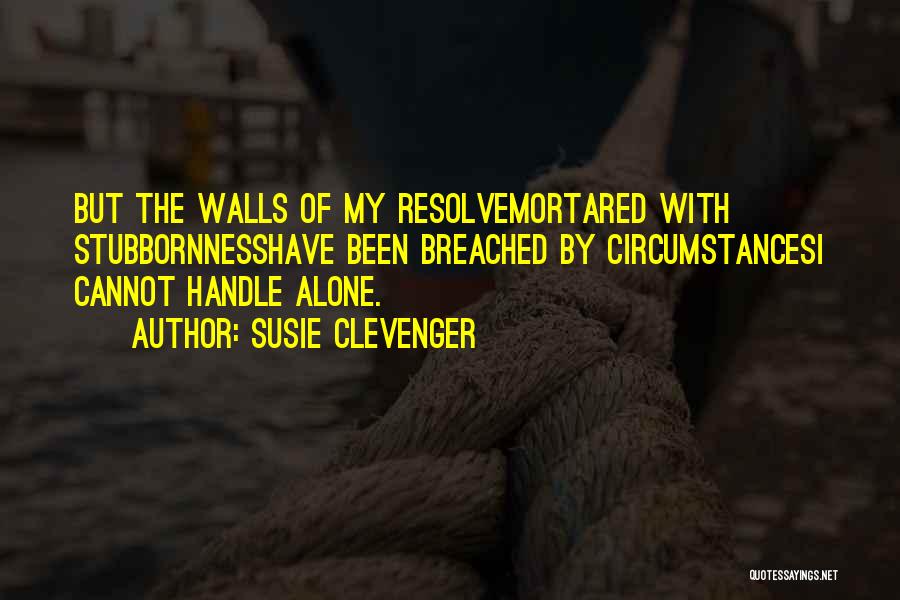 BUT THE WALLS OF MY RESOLVEMORTARED WITH STUBBORNNESSHAVE BEEN BREACHED BY CIRCUMSTANCESI CANNOT HANDLE ALONE.

AUTHOR: SUSIE CLEVENGER

QUOTESSAYINGS.NET